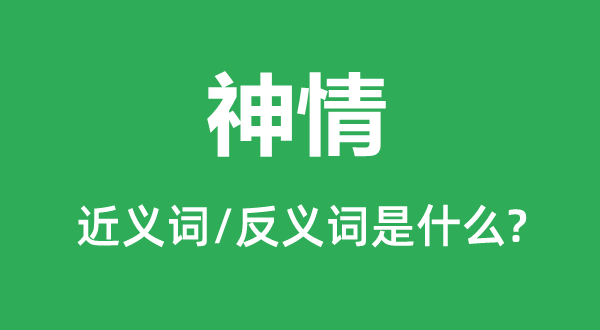 神情

近义词/反义词是什么?